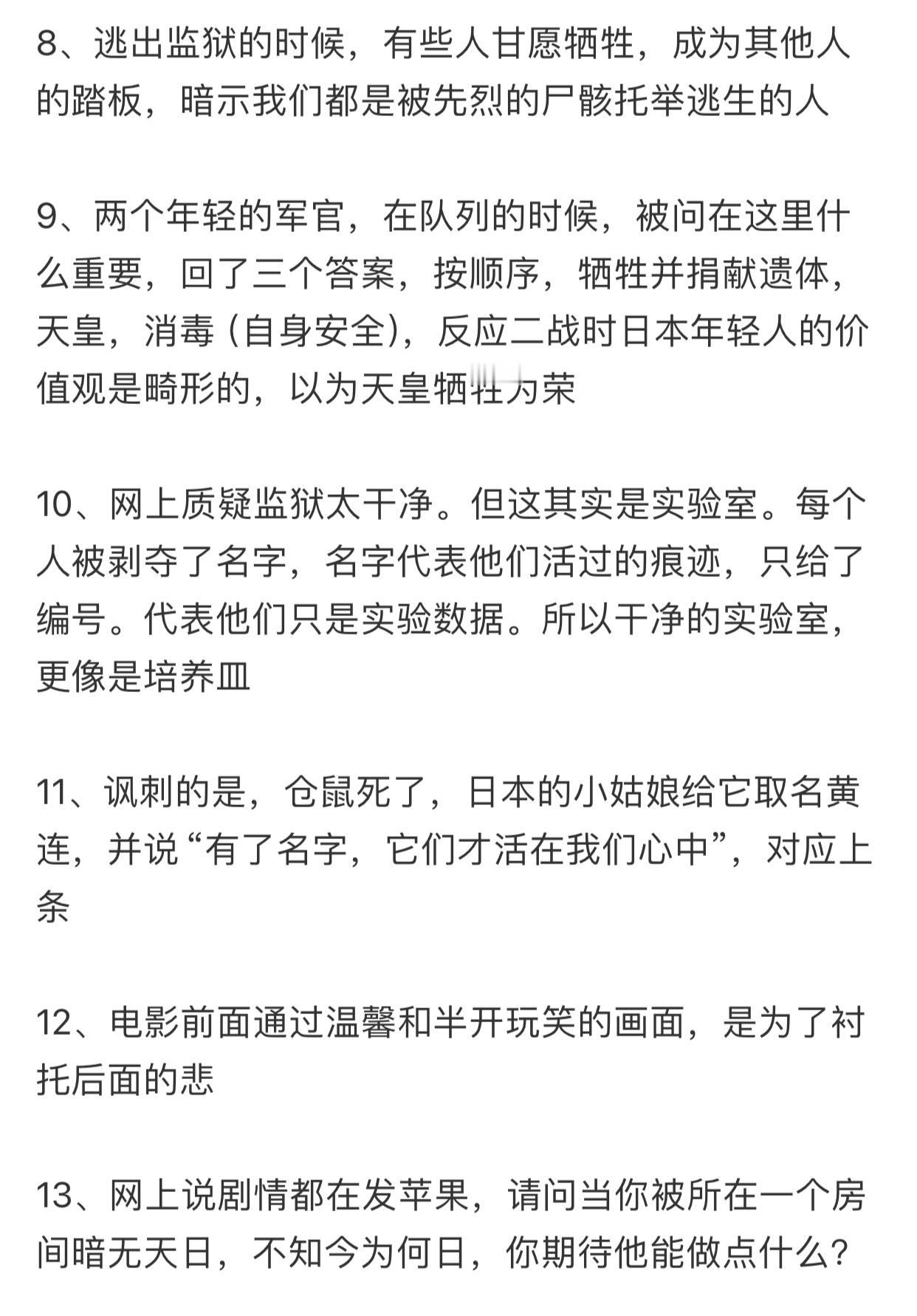 8、逃出监狱的时候，有些人甘愿牺牲，成为其他人的踏板，暗示我们都是被先烈的尸骸托举逃生的人

9、两个年轻的军官，在队列的时候，被问在这里什么重要，回了三个答案，按顺序，牺牲并捐献遗体，天皇，消毒（自身安全），反应二战时日本年轻人的价值观是畸形的，以为天皇牺牲为荣

10、网上质疑监狱太干净。但这其实是实验室。每个人被剥夺了名字，名字代表他们活过的痕迹，只给了编号。代表他们只是实验数据。所以干净的实验室，更像是培养皿

11、讽刺的是，仓鼠死了，日本的小姑娘给它取名黄连，并说“有了名字，它们才活在我们心中”，对应上条

12、电影前面通过温馨和半开玩笑的画面，是为了衬托后面的悲

13、网上说剧情都在发苹果，请问当你被所在一个房间暗无天日，不知今为何日，你期待他能做点什么？